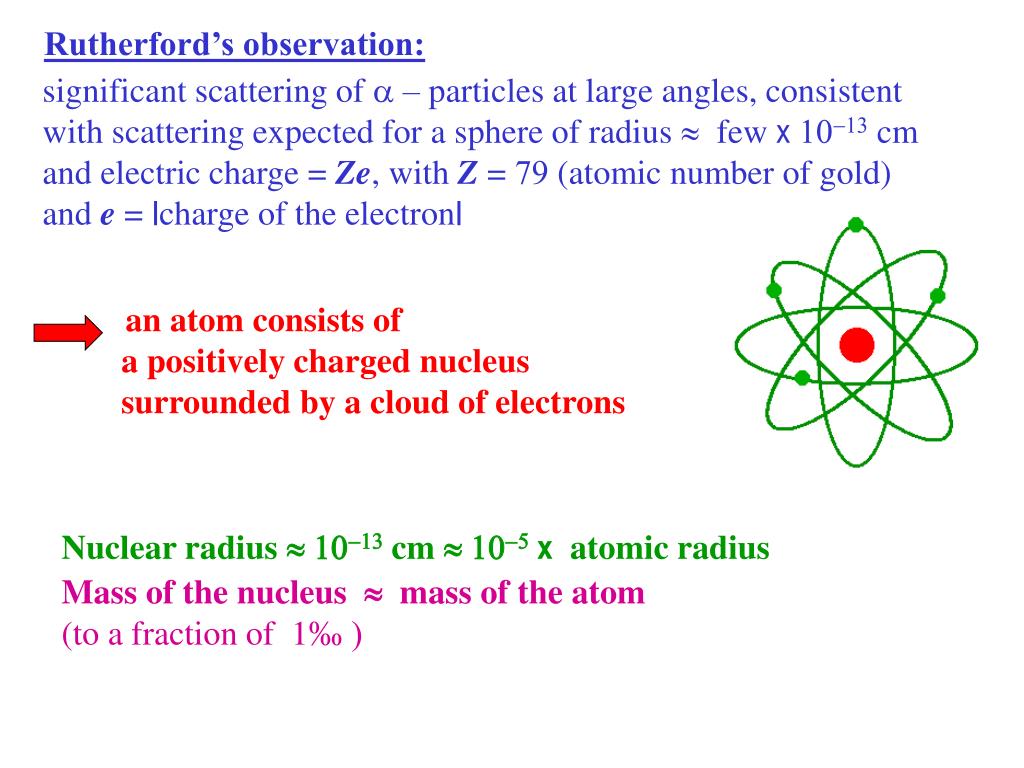 Rutherford's observation:
significant scattering of $\alpha$ – particles at large angles, consistent with scattering expected for a sphere of radius $\approx$ few x $10^{-13}$ cm and electric charge = $Ze$, with $Z$ = 79 (atomic number of gold) and $e$ = |charge of the electron|

an atom consists of
a positively charged nucleus
surrounded by a cloud of electrons

Nuclear radius $\approx 10^{-13}$ cm $\approx 10^{-5}$ x atomic radius
Mass of the nucleus $\approx$ mass of the atom
(to a fraction of 1‰ )